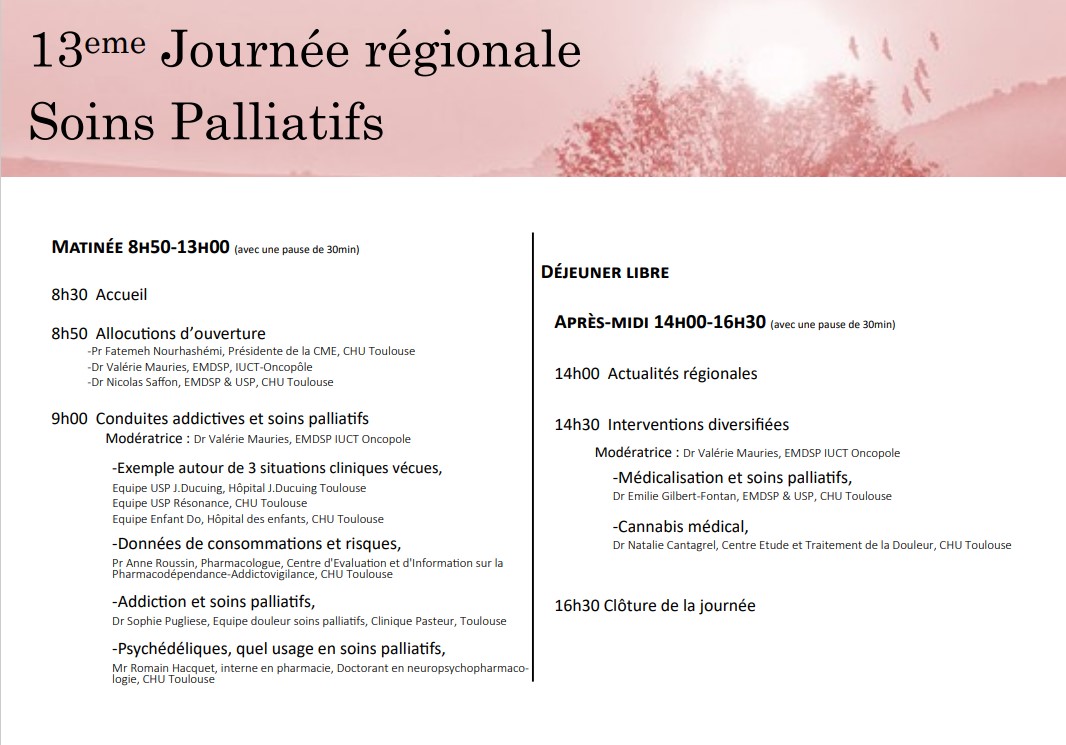 13eme Journée régionale
Soins Palliatifs

MATINÉE 8H50-13H00 (avec une pause de 30min)

8h30 Accueil

8h50 Allocutions d'ouverture
-Pr Fatemeh Nourhashémi, Présidente de la CME, CHU Toulouse
-Dr Valérie Mauries, EMDSP, IUCT-Oncopôle
-Dr Nicolas Saffon, EMDSP & USP, CHU Toulouse

9h00 Conduites addictives et soins palliatifs
Modératrice : Dr Valérie Mauries, EMDSP IUCT Oncopole

-Exemple autour de 3 situations cliniques vécues,
Equipe USP J.Ducuing, Hôpital J.Ducuing Toulouse
Equipe USP Résonance, CHU Toulouse
Equipe Enfant Do, Hôpital des enfants, CHU Toulouse

-Données de consommations et risques,
Pr Anne Roussin, Pharmacologue, Centre d'Evaluation et d'Information sur la Pharmacodépendance-Addictovigilance, CHU Toulouse

-Addiction et soins palliatifs,
Dr Sophie Pugliese, Equipe douleur soins palliatifs, Clinique Pasteur, Toulouse

-Psychédéliques, quel usage en soins palliatifs,
Mr Romain Hacquet, interne en pharmacie, Doctorant en neuropsychopharmacologie, CHU Toulouse

DÉJEUNER LIBRE

APRÈS-MIDI 14H00-16H30 (avec une pause de 30min)

14h00 Actualités régionales

14h30 Interventions diversifiées
Modératrice : Dr Valérie Mauries, EMDSP IUCT Oncopole
-Médicalisation et soins palliatifs,
Dr Emilie Gilbert-Fontan, EMDSP & USP, CHU Toulouse
-Cannabis médical,
Dr Natalie Cantagrel, Centre Etude et Traitement de la Douleur, CHU Toulouse

16h30 Clôture de la journée